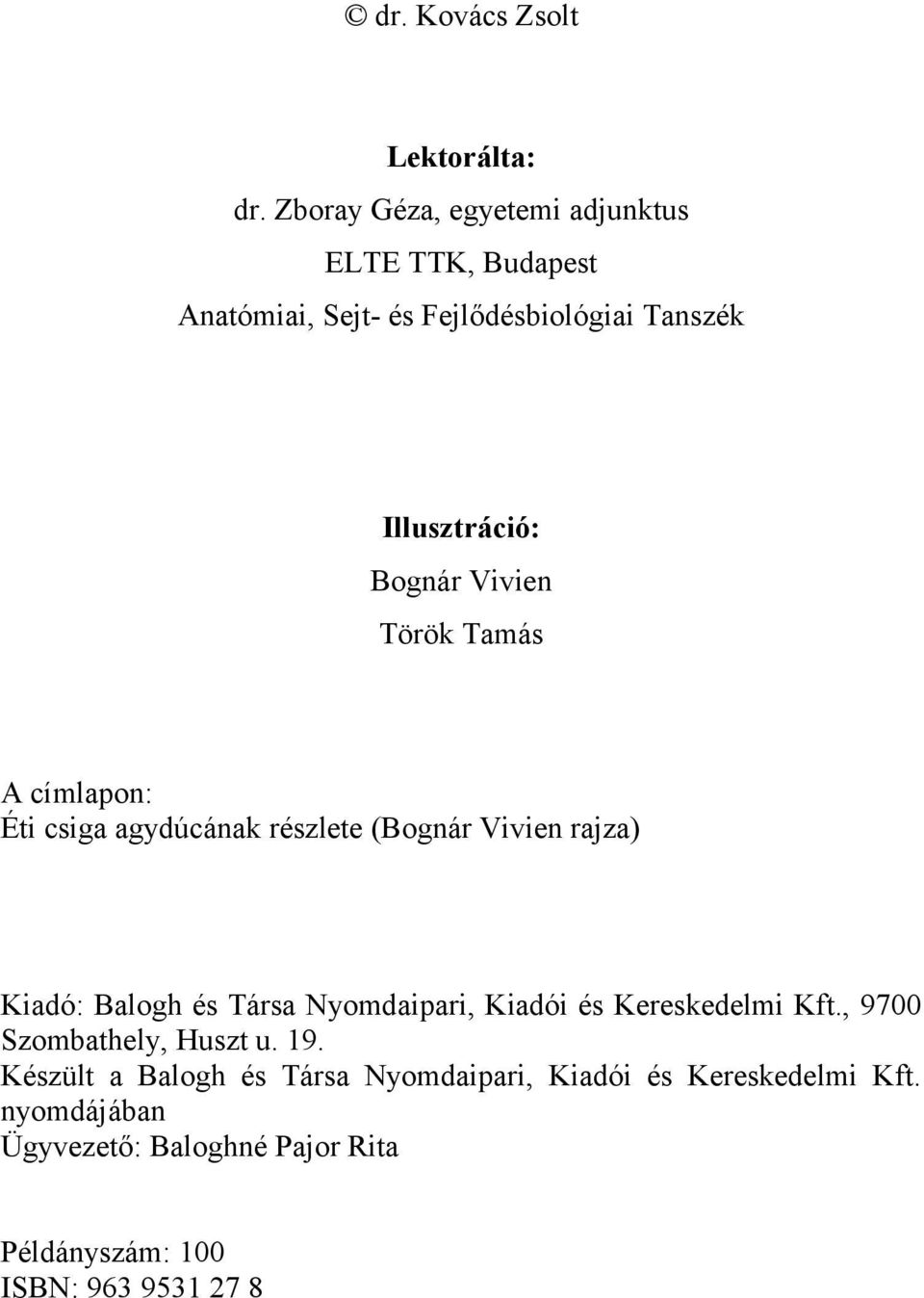 © dr. Kovács Zsolt

Lektorálta:

dr. Zboray Géza, egyetemi adjunktus

ELTE TTK, Budapest

Anatómiai, Sejt- és Fejlődésbiológiai Tanszék

Illusztráció:

Bognár Vivien

Török Tamás

A címlapon:
Éti csiga agydúcának részlete (Bognár Vivien rajza)

Kiadó: Balogh és Társa Nyomdaipari, Kiadói és Kereskedelmi Kft., 9700 Szombathely, Huszt u. 19.
Készült a Balogh és Társa Nyomdaipari, Kiadói és Kereskedelmi Kft. nyomdájában
Ügyvezető: Baloghné Pajor Rita

Példányszám: 100
ISBN: 963 9531 27 8